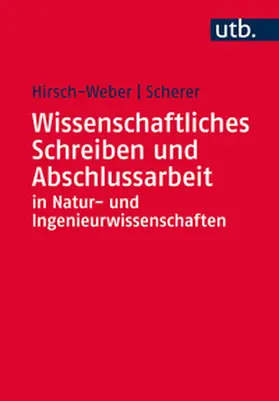 utb.

Hirsch-Weber | Scherer

Wissenschaftliches Schreiben und Abschlussarbeit

in Natur- und Ingenieurwissenschaften